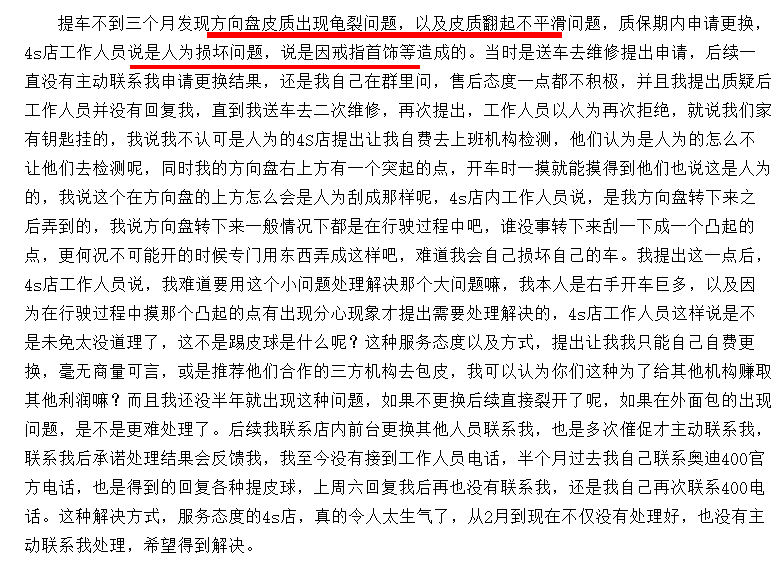 提车不到三个月发现方向盘皮质出现龟裂问题，以及皮质翻起不平滑问题，质保期内申请更换，4s店工作人员说是人为损坏问题，说是因戒指首饰等造成的。当时是送车去维修提出申请，后续一直没有主动联系我申请更换结果，还是我自己在群里问，售后态度一点都不积极，并且我提出质疑后工作人员并没有回复我，直到我送车去二次维修，再次提出，工作人员以人为再次拒绝，就说我们家有钥匙挂的，我说我不认可是人为的4S店提出让我自费去上班机构检测，他们认为是人为的怎么不让他们去检测呢，同时我的方向盘右上方有一个突起的点，开车时一摸就能摸得到他们也说这是人为的，我说这个在方向盘的上方怎么会是人为刮成那样呢，4s店内工作人员说，是我方向盘转下来之后弄到的，我说方向盘转下来一般情况下都是在行驶过程中吧，谁没事转下来刮一下成一个凸起的点，更何况不可能开的时候专门用东西弄成这样吧，难道我会自己损坏自己的车。我提出这一点后，4s店工作人员说，我难道要用这个小问题处理解决那个大问题嘛，我本人是右手开车巨多，以及因为在行驶过程中摸那个凸起的点有出现分心现象才提出需要处理解决的，4s店工作人员这样说是不是未免太没道理了，这不是踢皮球是什么呢？这种服务态度以及方式，提出让我我只能自己自费更换，毫无商量可言，或是推荐他们合作的三方机构去包皮，我可以认为你们这种为了给其他机构赚取其他利润嘛？而且我还没半年就出现这种问题，如果不更换后续直接裂开了呢，如果在外面包的出现问题，是不是更难处理了。后续我联系店内前台更换其他人员联系我，也是多次催促才主动联系我，联系我后承诺处理结果会反馈我，我至今没有接到工作人员电话，半个月过去我自己联系奥迪400官方电话，也是得到的回复各种提皮球，上周六回复我后再也没有联系我，还是我自己再次联系400电话。这种解决方式，服务态度的4s店，真的令人太生气了，从2月到现在不仅没有处理好，也没有主动联系我处理，希望得到解决。